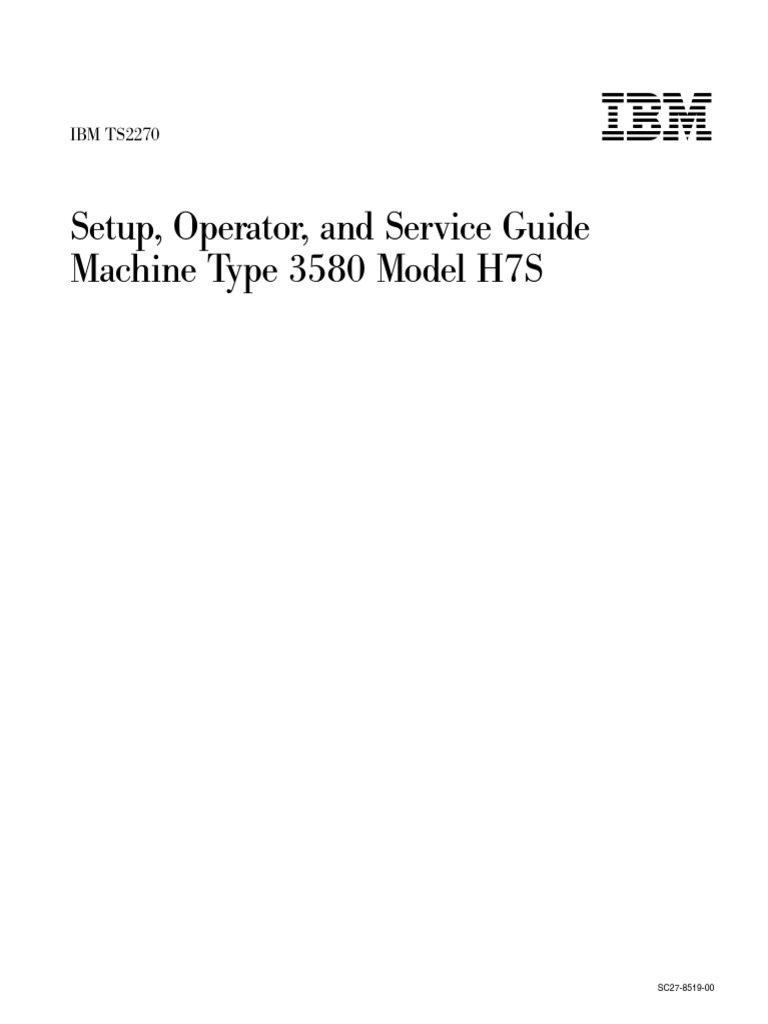 IBM TS2270

IBM

Setup, Operator, and Service Guide
Machine Type 3580 Model H7S

SC27-8519-00